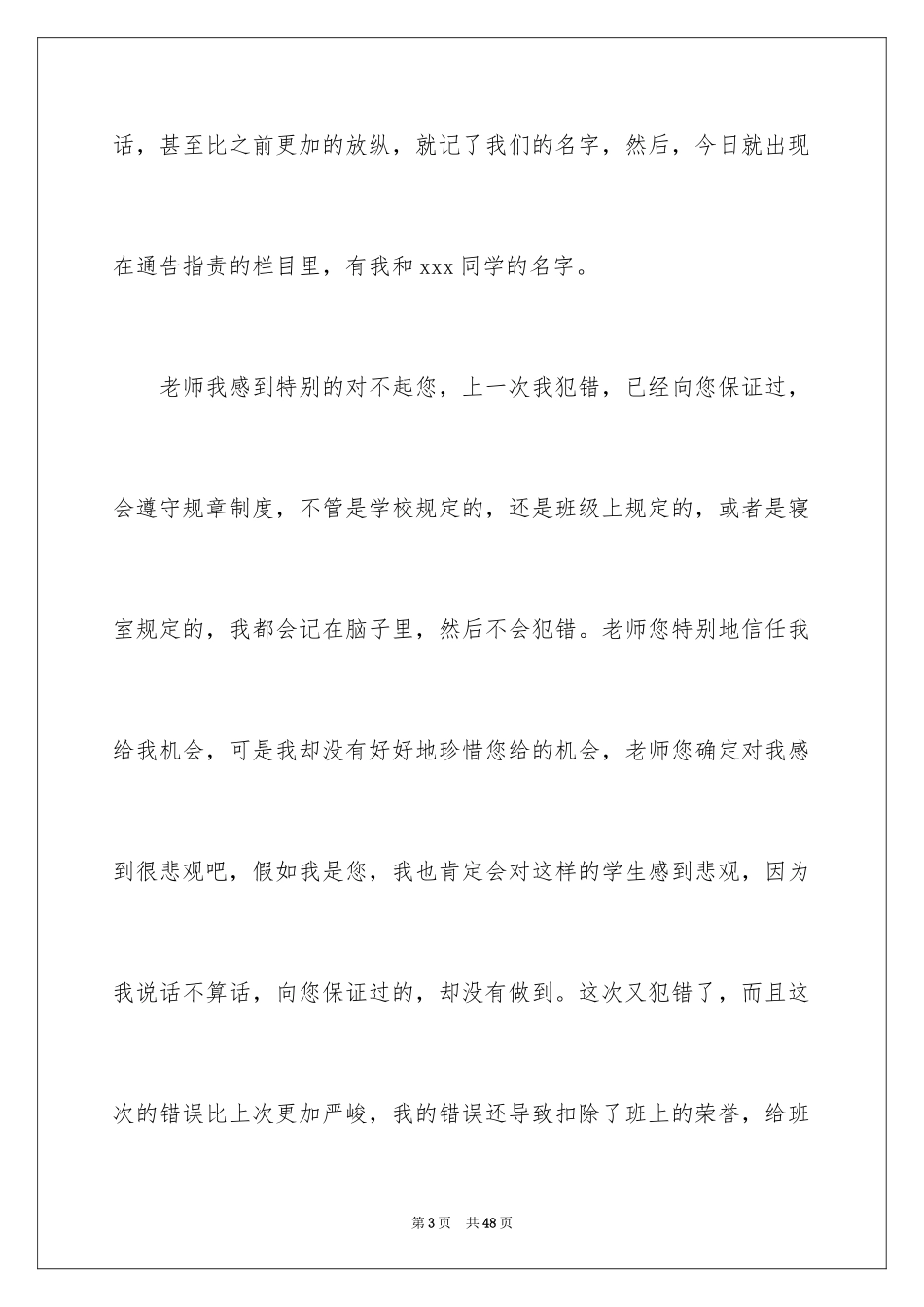 话，甚至比之前更加的放纵，就记了我们的名字，然后，今日就出现在通告指责的栏目里，有我和 xxx 同学的名字。

老师我感到特别的对不起您，上一次我犯错，已经向您保证过，会遵守规章制度，不管是学校规定的，还是班级上规定的，或者是寝室规定的，我都会记在脑子里，然后不会犯错。老师您特别地信任我给我机会，可是我却没有好好地珍惜您给的机会，老师您确定对我感到很悲观吧，假如我是您，我也肯定会对这样的学生感到悲观，因为我说话不算话，向您保证过的，却没有做到。这次又犯错了，而且这次的错误比上次更加严峻，我的错误还导致扣除了班上的荣誉，给班

第 3 页 共 48 页